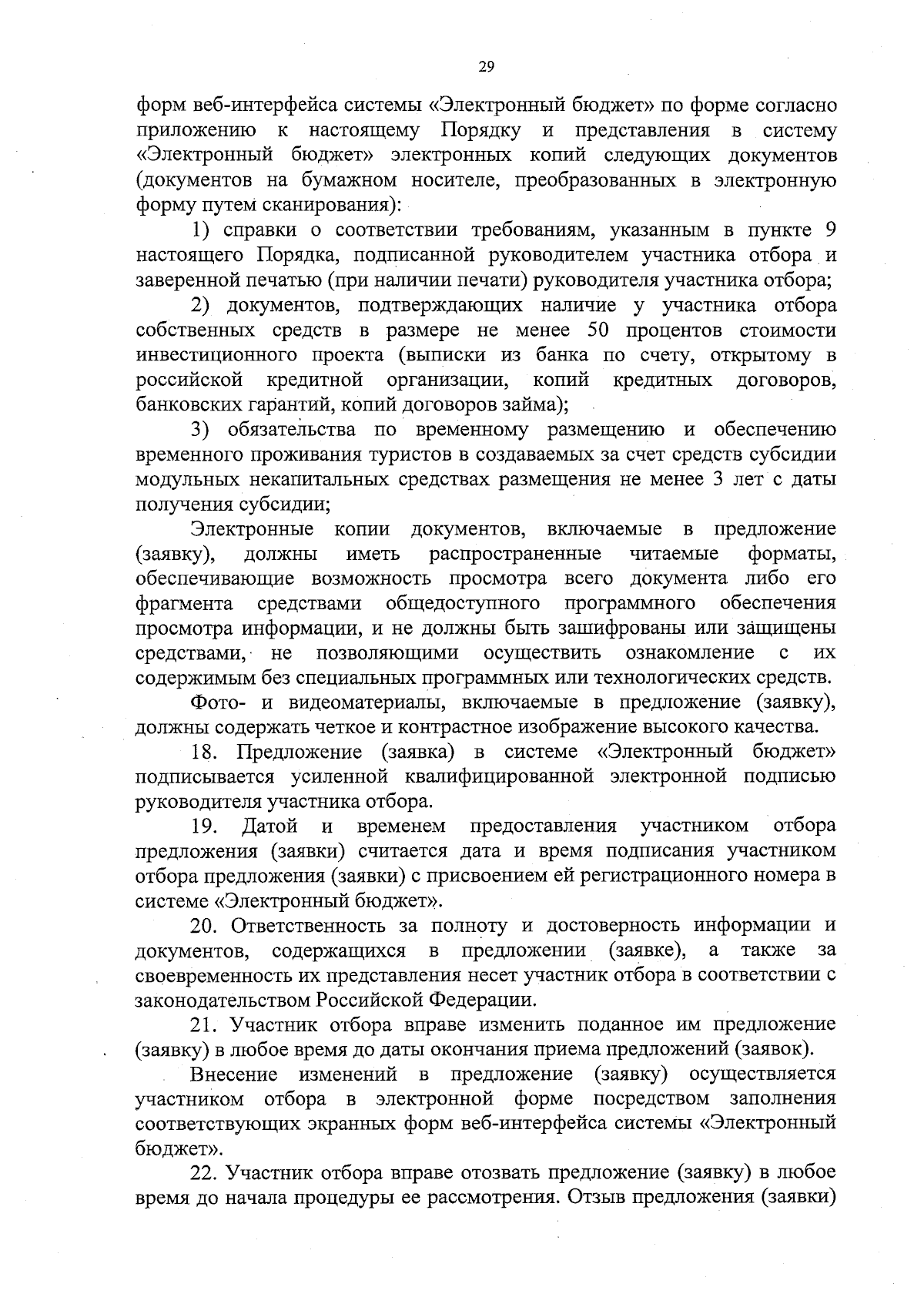 29

форм веб-интерфейса системы «Электронный бюджет» по форме согласно приложению к настоящему Порядку и представления в систему «Электронный бюджет» электронных копий следующих документов (документов на бумажном носителе, преобразованных в электронную форму путем сканирования):

1) справки о соответствии требованиям, указанным в пункте 9 настоящего Порядка, подписанной руководителем участника отбора и заверенной печатью (при наличии печати) руководителя участника отбора;

2) документов, подтверждающих наличие у участника отбора собственных средств в размере не менее 50 процентов стоимости инвестиционного проекта (выписки из банка по счету, открытому в российской кредитной организации, копий кредитных договоров, банковских гарантий, копий договоров займа);

3) обязательства по временному размещению и обеспечению временного проживания туристов в создаваемых за счет средств субсидии модульных некапитальных средствах размещения не менее 3 лет с даты получения субсидии;

Электронные копии документов, включаемые в предложение (заявку), должны иметь распространенные читаемые форматы, обеспечивающие возможность просмотра всего документа либо его фрагмента средствами общедоступного программного обеспечения просмотра информации, и не должны быть зашифрованы или защищены средствами, не позволяющими осуществить ознакомление с их содержимым без специальных программных или технологических средств.

Фото- и видеоматериалы, включаемые в предложение (заявку), должны содержать четкое и контрастное изображение высокого качества.

18. Предложение (заявка) в системе «Электронный бюджет» подписывается усиленной квалифицированной электронной подписью руководителя участника отбора.

19. Датой и временем предоставления участником отбора предложения (заявки) считается дата и время подписания участником отбора предложения (заявки) с присвоением ей регистрационного номера в системе «Электронный бюджет».

20. Ответственность за полноту и достоверность информации и документов, содержащихся в предложении (заявке), а также за своевременность их представления несет участник отбора в соответствии с законодательством Российской Федерации.

21. Участник отбора вправе изменить поданное им предложение (заявку) в любое время до даты окончания приема предложений (заявок).

Внесение изменений в предложение (заявку) осуществляется участником отбора в электронной форме посредством заполнения соответствующих экранных форм веб-интерфейса системы «Электронный бюджет».

22. Участник отбора вправе отозвать предложение (заявку) в любое время до начала процедуры ее рассмотрения. Отзыв предложения (заявки)